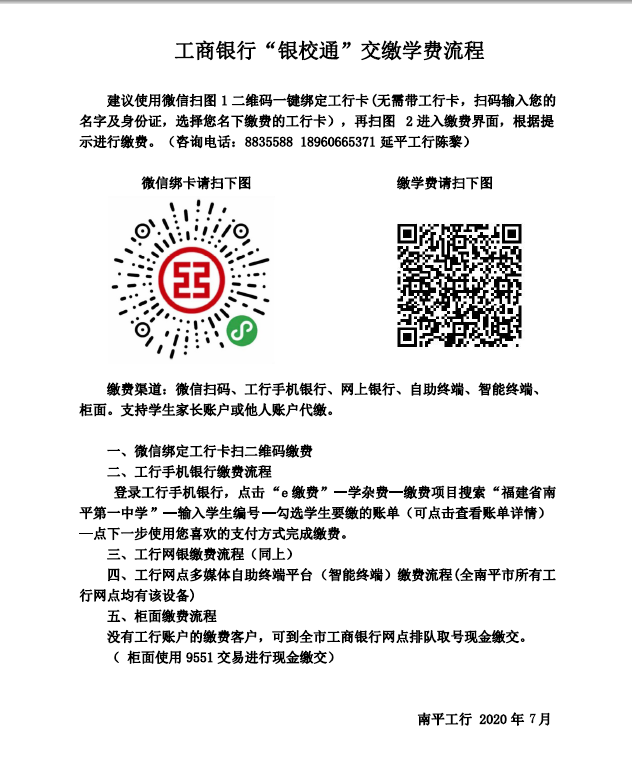 工商银行“银校通”交缴学费流程

建议使用微信扫图 1 二维码一键绑定工行卡(无需带工行卡，扫码输入您的名字及身份证，选择您名下缴费的工行卡)，再扫图 2 进入缴费界面，根据提示进行缴费。（咨询电话：8835588 18960665371 延平工行陈黎）

微信绑卡请扫下图

缴学费请扫下图

缴费渠道：微信扫码、工行手机银行、网上银行、自助终端、智能终端、柜面。支持学生家长账户或他人账户代缴。

一、微信绑定工行卡扫二维码缴费

二、工行手机银行缴费流程

登录工行手机银行，点击“e 缴费”—学杂费—缴费项目搜索“福建省南平第一中学”—输入学生编号—勾选学生要缴的账单（可点击查看账单详情）—点下一步使用您喜欢的支付方式完成缴费。

三、工行网银缴费流程（同上）

四、工行网点多媒体自助终端平台（智能终端）缴费流程(全南平市所有工行网点均有该设备)

五、柜面缴费流程

没有工行账户的缴费客户，可到全市工商银行网点排队取号现金缴交。

（ 柜面使用 9551 交易进行现金缴交）

南平工行 2020 年 7月